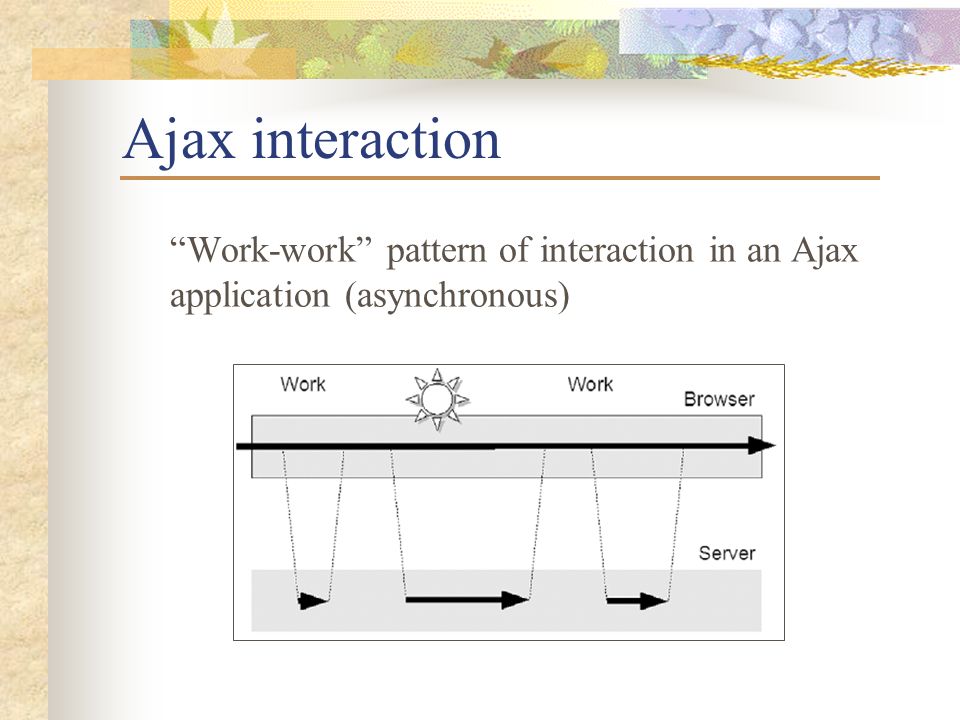 Ajax interaction

“Work-work” pattern of interaction in an Ajax application (asynchronous)

Work

Work

Browser

Server